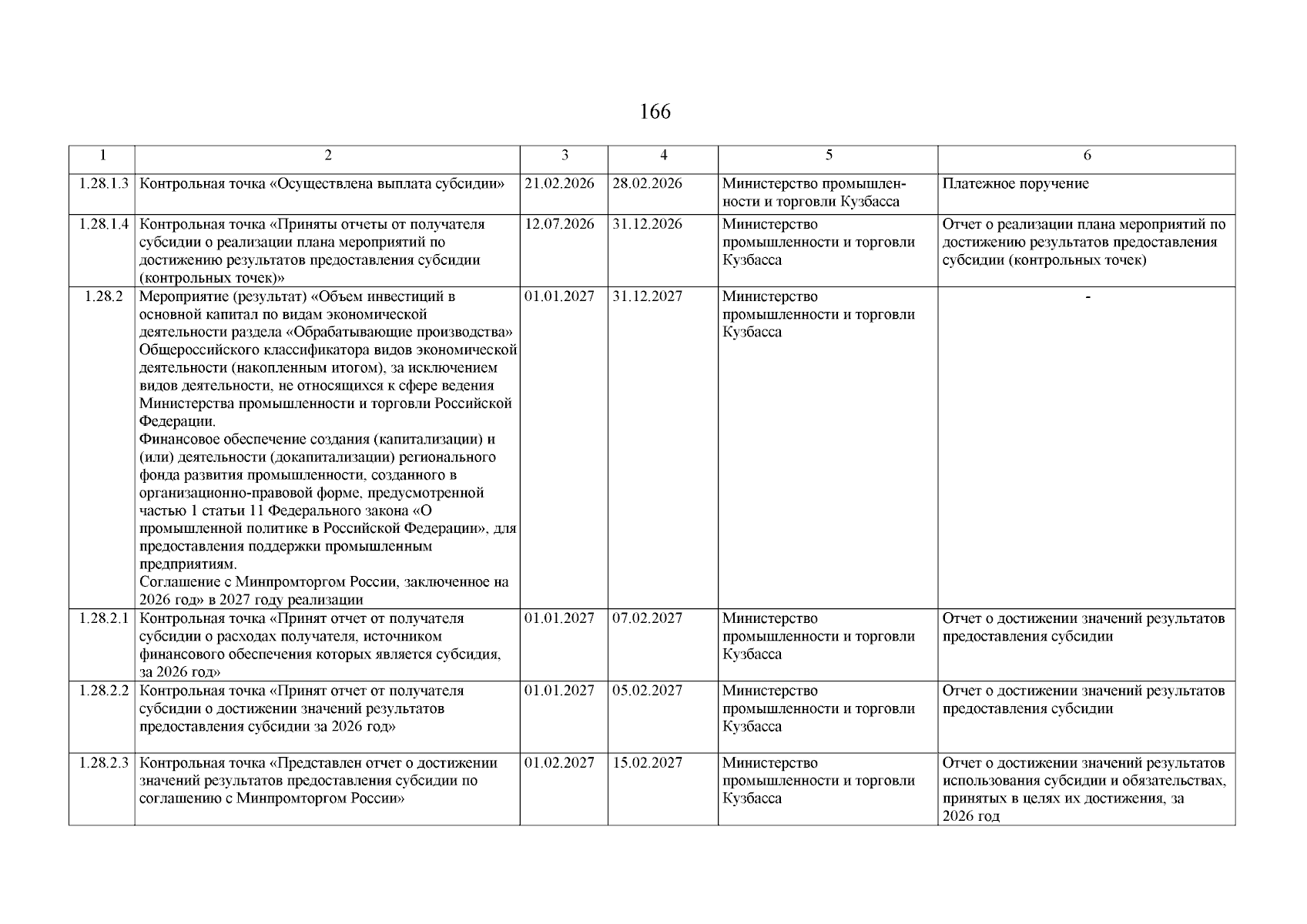 166

| 1 | 2 | 3 | 4 | 5 | 6 |
|---|---|---|---|---|---|
| 1.28.1.3 | Контрольная точка «Осуществлена выплата субсидии» | 21.02.2026 | 28.02.2026 | Министерство промышленности и торговли Кузбасса | Платежное поручение |
| 1.28.1.4 | Контрольная точка «Приняты отчеты от получателя субсидии о реализации плана мероприятий по достижению результатов предоставления субсидии (контрольных точек)» | 12.07.2026 | 31.12.2026 | Министерство промышленности и торговли Кузбасса | Отчет о реализации плана мероприятий по достижению результатов предоставления субсидии (контрольных точек) |
| 1.28.2 | Мероприятие (результат) «Объем инвестиций в основной капитал по видам экономической деятельности раздела «Обрабатывающие производства» Общероссийского классификатора видов экономической деятельности (накопленным итогом), за исключением видов деятельности, не относящихся к сфере ведения Министерства промышленности и торговли Российской Федерации. Финансовое обеспечение создания (капитализации) и (или) деятельности (докапитализации) регионального фонда развития промышленности, созданного в организационно-правовой форме, предусмотренной частью 1 статьи 11 Федерального закона «О промышленной политике в Российской Федерации», для предоставления поддержки промышленным предприятиям. Соглашение с Минпромторгом России, заключенное на 2026 год» в 2027 году реализации | 01.01.2027 | 31.12.2027 | Министерство промышленности и торговли Кузбасса | - |
| 1.28.2.1 | Контрольная точка «Принят отчет от получателя субсидии о расходах получателя, источником финансового обеспечения которых является субсидия, за 2026 год» | 01.01.2027 | 07.02.2027 | Министерство промышленности и торговли Кузбасса | Отчет о достижении значений результатов предоставления субсидии |
| 1.28.2.2 | Контрольная точка «Принят отчет от получателя субсидии о достижении значений результатов предоставления субсидии за 2026 год» | 01.01.2027 | 05.02.2027 | Министерство промышленности и торговли Кузбасса | Отчет о достижении значений результатов предоставления субсидии |
| 1.28.2.3 | Контрольная точка «Представлен отчет о достижении значений результатов предоставления субсидии по соглашению с Минпромторгом России» | 01.02.2027 | 15.02.2027 | Министерство промышленности и торговли Кузбасса | Отчет о достижении значений результатов использования субсидии и обязательствах, принятых в целях их достижения, за 2026 год |